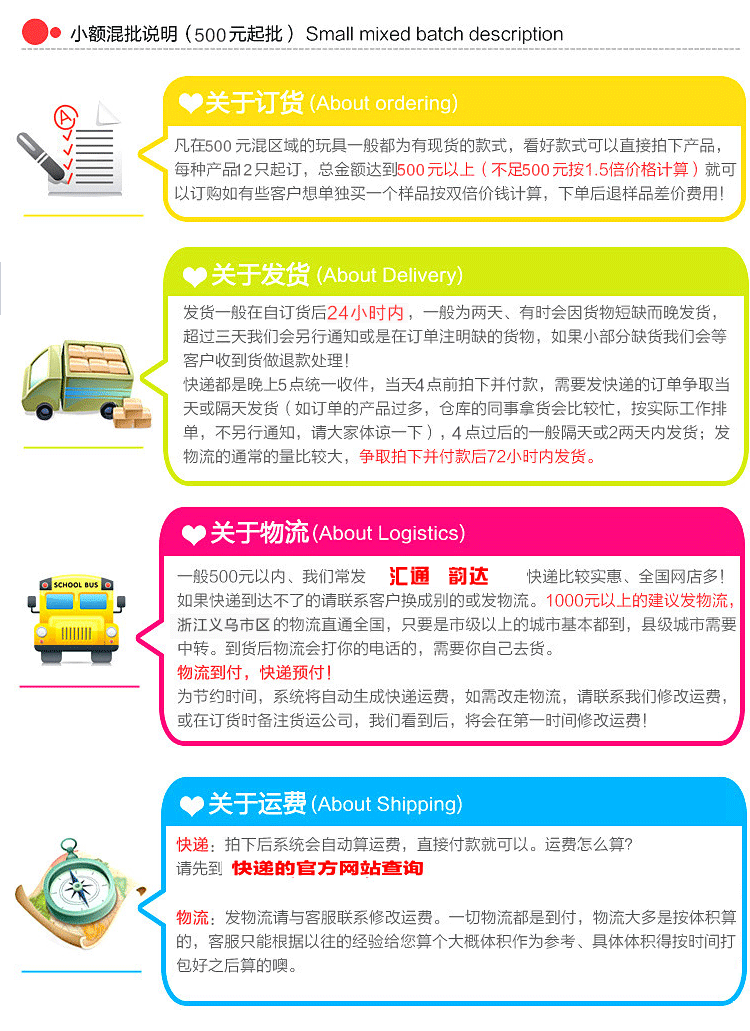 小额混批说明（500元起批） Small mixed batch description

关于订货 (About ordering)

凡在500元混区域的玩具一般都为有现货的款式，看好款式可以直接拍下产品，每种产品2只起订，总金额达到500元以上（不足500元按1.5倍价格计算）就可以订购如有些客户想单独买一个样品按双倍价钱计算，下单后退样品差价费用！

关于发货 (About Delivery)

发货一般在自订货后24小时内，一般为两天、有时会因货物短缺而晚发货，超过三天我们会另行通知或是在订单注明缺的货物，如果小部分缺货我们会等客户收到货做退款处理！
快递都是晚上5点统一收件，当天4点前拍下并付款，需要发快递的订单争取当天或隔天发货（如订单的产品过多，仓库的同事拿货会比较忙，按实际工作排单，不另行通知，请大家体谅一下），4点过后的一般隔天或2两天内发货；发物流的通常的量比较大，争取拍下并付款后72小时内发货。

关于物流 (About Logistics)

SCHOOL BUS

一般500元以内、我们常发 汇通 韵达 快递比较实惠、全国网店多！如果快递到达不了的请联系客户换成别的或发物流。1000元以上的建议发物流，浙江义乌市区的物流直通全国，只要是市级以上的城市基本都到，县级城市需要中转。到货后物流会打你的电话的，需要你自己去货。
物流到付，快递预付！
为节约时间，系统将自动生成快递运费，如需改走物流，请联系我们修改运费，或在订货时备注货运公司，我们看到后，将会在第一时间修改运费！

关于运费 (About Shipping)

快递：拍下后系统会自动算运费，直接付款就可以。运费怎么算？
请先到 快递的官方网站查询

物流：发物流请与客服联系修改运费。一切物流都是到付，物流大多是按体积算的，客服只能根据以往的经验给您算个大概体积作为参考、具体体积得按时间打包好之后算的噢。